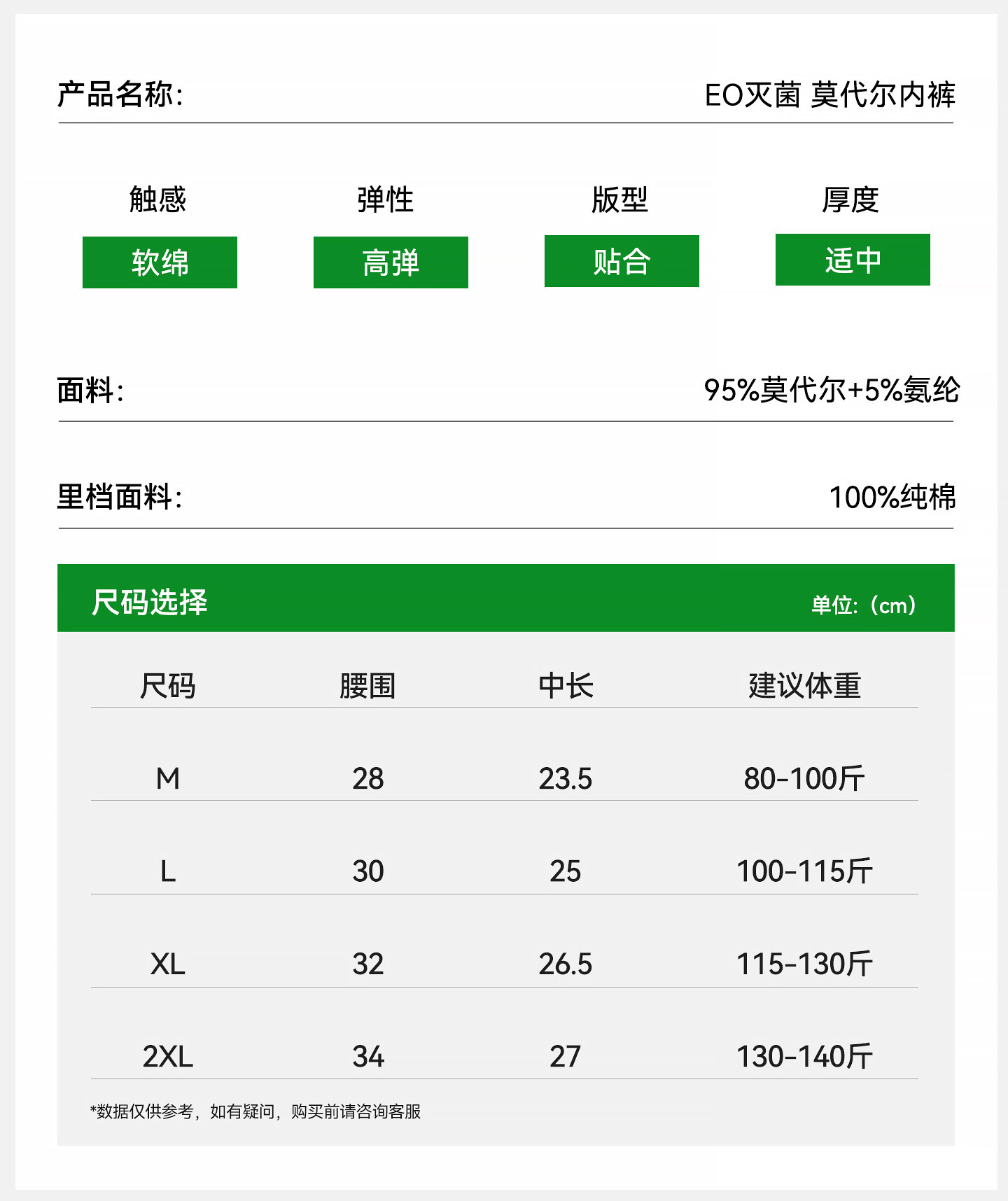 产品名称: EO灭菌 莫代尔内裤

| 触感 | 弹性 | 版型 | 厚度 |
|---|---|---|---|
| 软绵 | 高弹 | 贴合 | 适中 |

面料: 95%莫代尔+5%氨纶

里档面料: 100%纯棉

尺码选择 单位:(cm)

| 尺码 | 腰围 | 中长 | 建议体重 |
|---|---|---|---|
| M | 28 | 23.5 | 80-100斤 |
| L | 30 | 25 | 100-115斤 |
| XL | 32 | 26.5 | 115-130斤 |
| 2XL | 34 | 27 | 130-140斤 |

*数据仅供参考，如有疑问，购买前请咨询客服